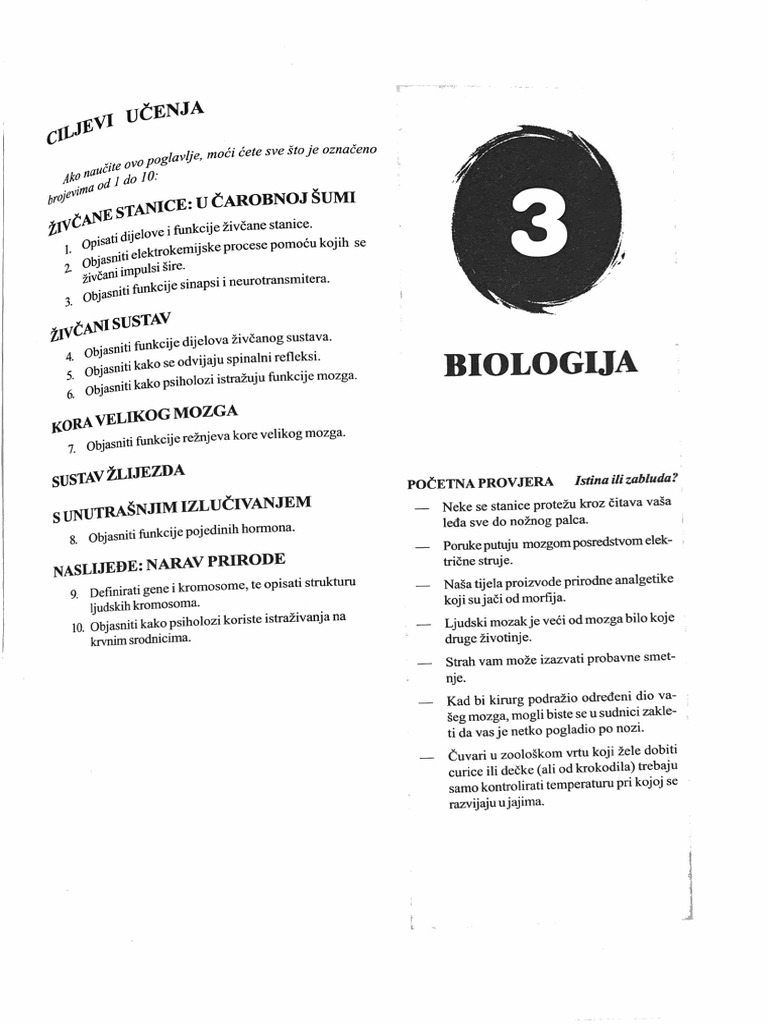 CILJEVI UČENJA

Ako naučite ovo poglavlje, moći ćete sve što je označeno brojevima od 1 do 10:

ŽIVČANE STANICE: U ČAROBNOJ ŠUMI

1. Opisati dijelove i funkcije živčane stanice.
2. Objasniti elektrokemijske procese pomoću kojih se živčani impulsi šire.
3. Objasniti funkcije sinapsi i neurotransmitera.

ŽIVČANI SUSTAV

4. Objasniti funkcije dijelova živčanog sustava.
5. Objasniti kako se odvijaju spinalni refleksi.
6. Objasniti kako psiholozi istražuju funkcije mozga.

KORA VELIKOG MOZGA

7. Objasniti funkcije režnjeva kore velikog mozga.

SUSTAV ŽLIJEZDA

S UNUTRAŠNJIM IZLUČIVANJEM

8. Objasniti funkcije pojedinih hormona.

NASLIJEĐE: NARAV PRIRODE

9. Definirati gene i kromosome, te opisati strukturu ljudskih kromosoma.
10. Objasniti kako psiholozi koriste istraživanja na krvnim srodnicima.

3

BIOLOGIJA

POČETNA PROVJERA Istina ili zabluda?

— Neke se stanice protežu kroz čitava vaša leđa sve do nožnog palca.
— Poruke putuju mozgom posredstvom električne struje.
— Naša tijela proizvode prirodne analgetike koji su jači od morfija.
— Ljudski mozak je veći od mozga bilo koje druge životinje.
— Strah vam može izazvati probavne smetnje.
— Kad bi kirurg podražio određeni dio vašeg mozga, mogli biste se u sudnici zakleti da vas je netko pogladio po nozi.
— Čuvari u zoološkom vrtu koji žele dobiti curice ili dečke (ali od krokodila) trebaju samo kontrolirati temperaturu pri kojoj se razvijaju u jajima.